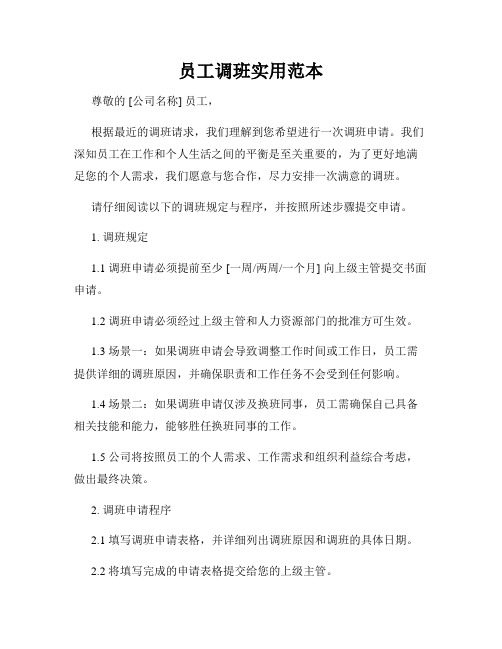 员工调班实用范本

尊敬的 [公司名称] 员工，

根据最近的调班请求，我们理解到您希望进行一次调班申请。我们深知员工在工作和个人生活之间的平衡是至关重要的，为了更好地满足您的个人需求，我们愿意与您合作，尽力安排一次满意的调班。

请仔细阅读以下的调班规定与程序，并按照所述步骤提交申请。

1. 调班规定

1.1 调班申请必须提前至少 [一周/两周/一个月] 向上级主管提交书面申请。

1.2 调班申请必须经过上级主管和人力资源部门的批准方可生效。

1.3 场景一：如果调班申请会导致调整工作时间或工作日，员工需提供详细的调班原因，并确保职责和工作任务不会受到任何影响。

1.4 场景二：如果调班申请仅涉及换班同事，员工需确保自己具备相关技能和能力，能够胜任换班同事的工作。

1.5 公司将按照员工的个人需求、工作需求和组织利益综合考虑，做出最终决策。

2. 调班申请程序

2.1 填写调班申请表格，并详细列出调班原因和调班的具体日期。

2.2 将填写完成的申请表格提交给您的上级主管。